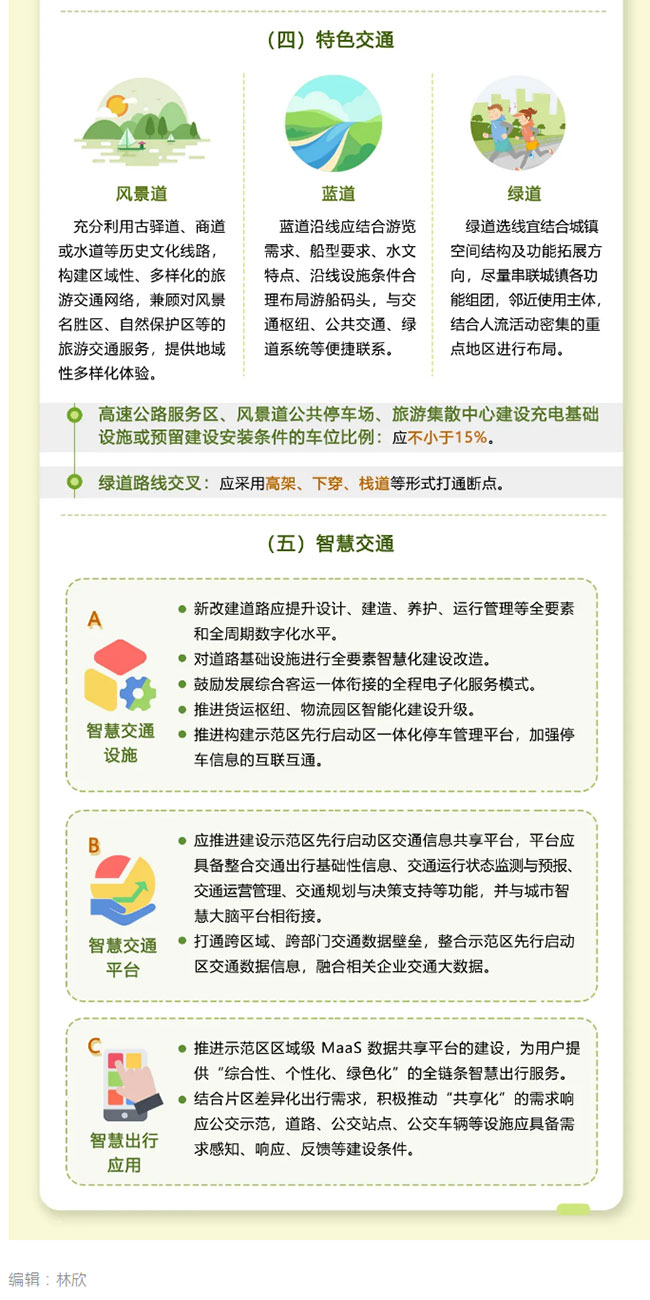 （四）特色交通

风景道

充分利用古驿道、商道或水道等历史文化线路，构建区域性、多样化的旅游交通网络，兼顾对风景名胜区、自然保护区等的旅游交通服务，提供地域性多样化体验。

蓝道

蓝道沿线应结合游览需求、船型要求、水文特点、沿线设施条件合理布局游船码头，与交通枢纽、公共交通、绿道系统等便捷联系。

绿道

绿道选线宜结合城镇空间结构及功能拓展方向，尽量串联城镇各功能组团，邻近使用主体，结合人流活动密集的重点地区进行布局。

高速公路服务区、风景道公共停车场、旅游集散中心建设充电基础设施或预留建设安装条件的车位比例：应不小于15%。

绿道路线交叉：应采用高架、下穿、栈道等形式打通断点。

（五）智慧交通

A
智慧交通设施

新改建道路应提升设计、建造、养护、运行管理等全要素和全周期数字化水平。
对道路基础设施进行全要素智慧化建设改造。
鼓励发展综合客运一体衔接的全程电子化服务模式。
推进货运枢纽、物流园区智能化建设升级。
推进构建示范区先行启动区一体化停车管理平台，加强停车信息的互联互通。

B
智慧交通平台

应推进建设示范区先行启动区交通信息共享平台，平台应具备整合交通出行基础性信息、交通运行状态监测与预报、交通运营管理、交通规划与决策支持等功能，并与城市智慧大脑平台相衔接。
打通跨区域、跨部门交通数据壁垒，整合示范区先行启动区交通数据信息，融合相关企业交通大数据。

C
智慧出行应用

推进示范区区域级 MaaS 数据共享平台的建设，为用户提供“综合性、个性化、绿色化”的全链条智慧出行服务。
结合片区差异化出行需求，积极推动“共享化”的需求响应公交示范，道路、公交站点、公交车辆等设施应具备需求感知、响应、反馈等建设条件。

编辑：林欣